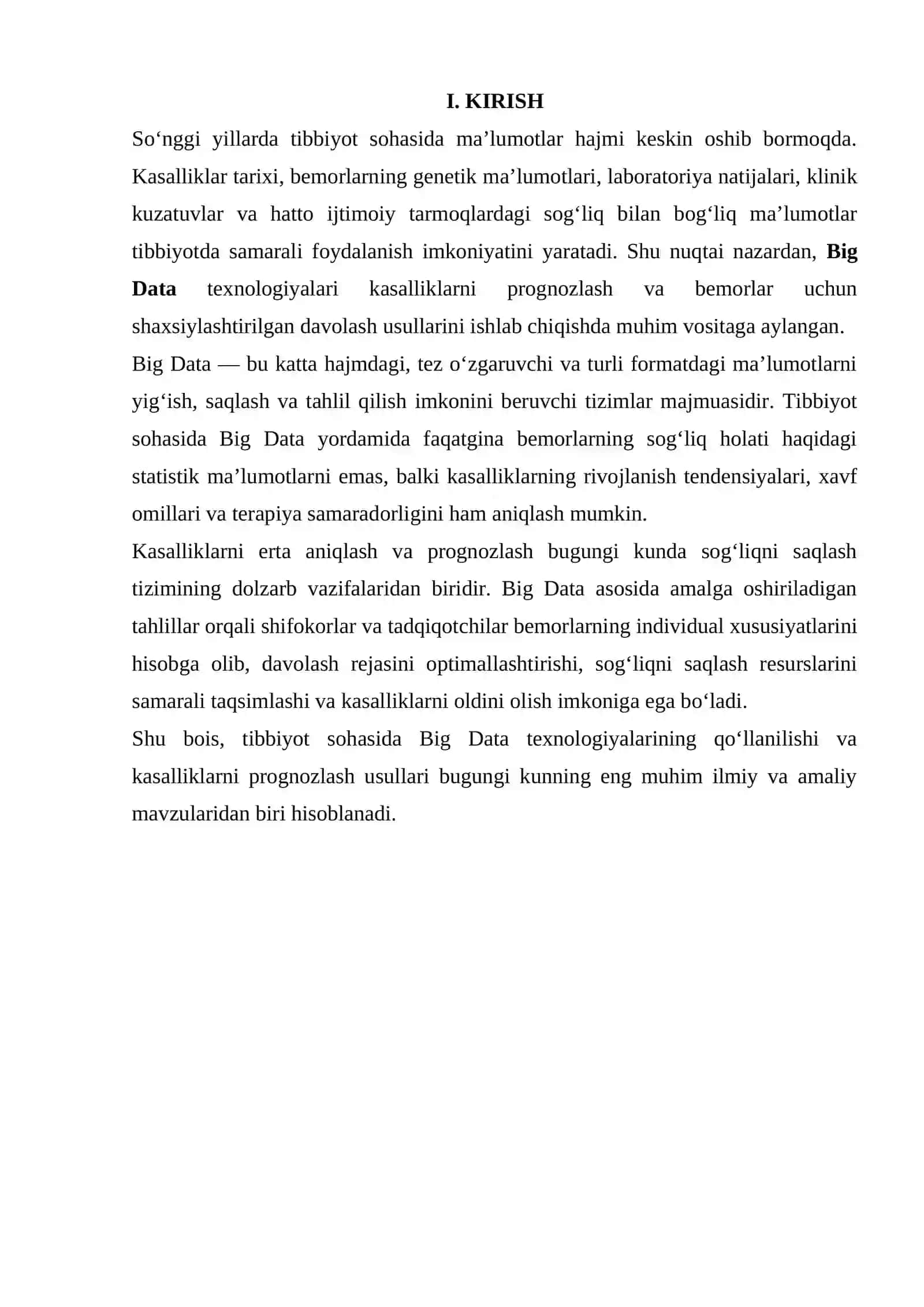 I. KIRISH

So'nggi yillarda tibbiyot sohasida ma'lumotlar hajmi keskin oshib bormoqda. Kasalliklar tarixi, bemorlarning genetik ma'lumotlari, laboratoriya natijalari, klinik kuzatuvlar va hatto ijtimoiy tarmoqlardagi sog'liq bilan bog'liq ma'lumotlar tibbiyotda samarali foydalanish imkoniyatini yaratadi. Shu nuqtai nazardan, Big Data texnologiyalari kasalliklarni prognozlash va bemorlar uchun shaxsiylashtirilgan davolash usullarini ishlab chiqishda muhim vositaga aylangan.

Big Data — bu katta hajmdagi, tez o'zgaruvchi va turli formatdagi ma'lumotlarni yig'ish, saqlash va tahlil qilish imkonini beruvchi tizimlar majmuasidir. Tibbiyot sohasida Big Data yordamida faqatgina bemorlarning sog'liq holati haqidagi statistik ma'lumotlarni emas, balki kasalliklarning rivojlanish tendensiyalari, xavf omillari va terapiya samaradorligini ham aniqlash mumkin.

Kasalliklarni erta aniqlash va prognozlash bugungi kunda sog'liqni saqlash tizimining dolzarb vazifalaridan biridir. Big Data asosida amalga oshiriladigan tahlillar orqali shifokorlar va tadqiqotchilar bemorlarning individual xususiyatlarini hisobga olib, davolash rejasini optimallashtirishi, sog'liqni saqlash resurslarini samarali taqsimlashi va kasalliklarni oldini olish imkoniga ega bo'ladi.

Shu bois, tibbiyot sohasida Big Data texnologiyalarining qo'llanilishi va kasalliklarni prognozlash usullari bugungi kunning eng muhim ilmiy va amaliy mavzularidan biri hisoblanadi.